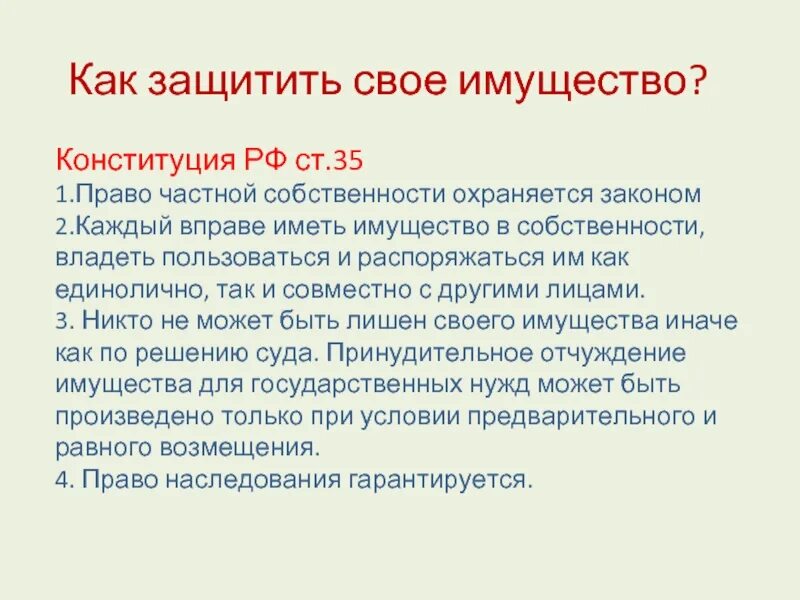 Как защитить свое имущество?

Конституция РФ ст.35
1.Право частной собственности охраняется законом
2.Каждый вправе иметь имущество в собственности, владеть пользоваться и распоряжаться им как единолично, так и совместно с другими лицами.
3. Никто не может быть лишен своего имущества иначе как по решению суда. Принудительное отчуждение имущества для государственных нужд может быть произведено только при условии предварительного и равного возмещения.
4. Право наследования гарантируется.